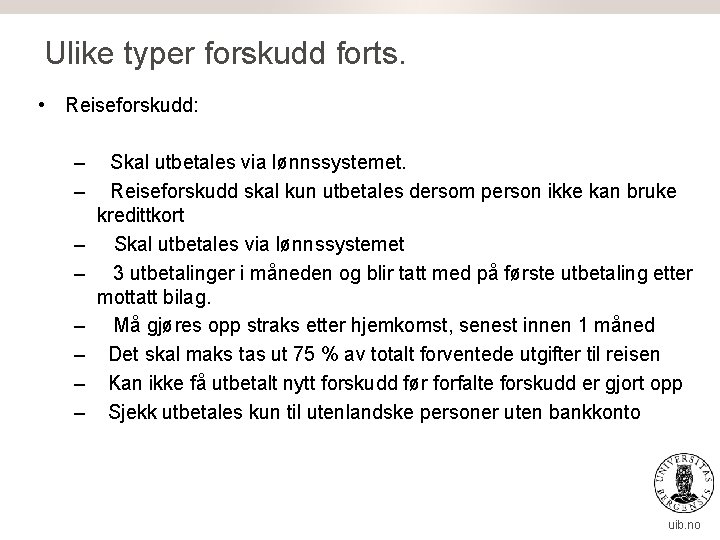 Ulike typer forskudd forts.

• Reiseforskudd:

– Skal utbetales via lønnssystemet.
– Reiseforskudd skal kun utbetales dersom person ikke kan bruke kredittkort
– Skal utbetales via lønnssystemet
– 3 utbetalinger i måneden og blir tatt med på første utbetaling etter mottatt bilag.
– Må gjøres opp straks etter hjemkomst, senest innen 1 måned
– Det skal maks tas ut 75 % av totalt forventede utgifter til reisen
– Kan ikke få utbetalt nytt forskudd før forfalte forskudd er gjort opp
– Sjekk utbetales kun til utenlandske personer uten bankkonto

UNIVERSITAS BERGENSIS

uib.no